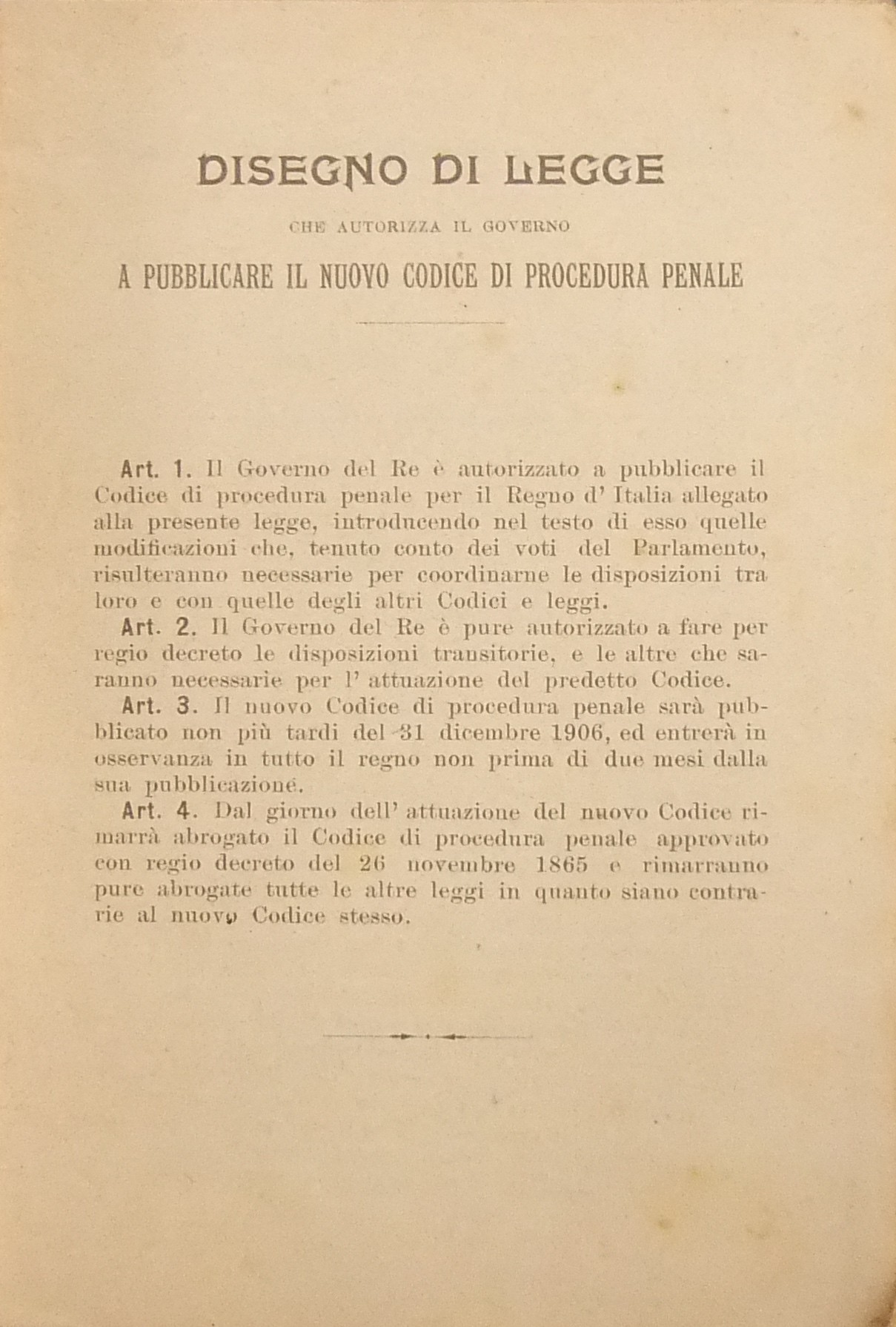 DISEGNO DI LEGGE

CHE AUTORIZZA IL GOVERNO

A PUBBLICARE IL NUOVO CODICE DI PROCEDURA PENALE

Art. 1. Il Governo del Re è autorizzato a pubblicare il Codice di procedura penale per il Regno d' Italia allegato alla presente legge, introducendo nel testo di esso quelle modificazioni che, tenuto conto dei voti del Parlamento, risulteranno necessarie per coordinarne le disposizioni tra loro e con quelle degli altri Codici e leggi.

Art. 2. Il Governo del Re è pure autorizzato a fare per regio decreto le disposizioni transitorie, e le altre che saranno necessarie per l' attuazione del predetto Codice.

Art. 3. Il nuovo Codice di procedura penale sarà pubblicato non più tardi del 31 dicembre 1906, ed entrerà in osservanza in tutto il regno non prima di due mesi dalla sua pubblicazione.

Art. 4. Dal giorno dell' attuazione del nuovo Codice rimarrà abrogato il Codice di procedura penale approvato con regio decreto del 26 novembre 1865 e rimarranno pure abrogate tutte le altre leggi in quanto siano contrarie al nuovo Codice stesso.